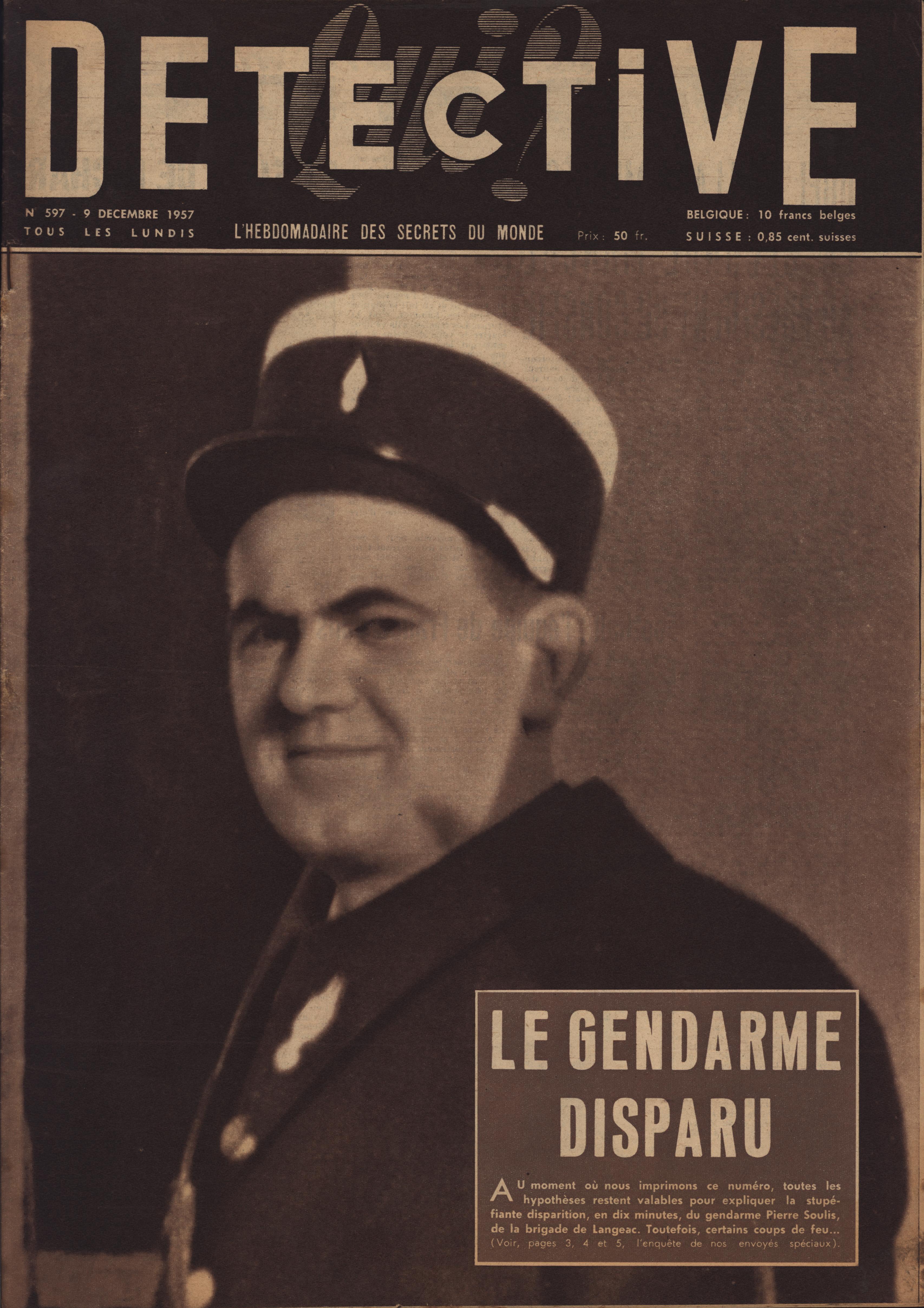 DETECTIVE

Qui?

N 597 - 9 DECEMBRE 1957
TOUS LES LUNDIS

L'HEBDOMADAIRE DES SECRETS DU MONDE

Prix : 50 fr.

BELGIQUE : 10 francs belges
SUISSE : 0,85 cent. suisses

LE GENDARME DISPARU

AU moment où nous imprimons ce numéro, toutes les hypothèses restent valables pour expliquer la stupéfiante disparition, en dix minutes, du gendarme Pierre Soulis, de la brigade de Langeac. Toutefois, certains coups de feu... (Voir, pages 3, 4 et 5, l'enquête de nos envoyés spéciaux).